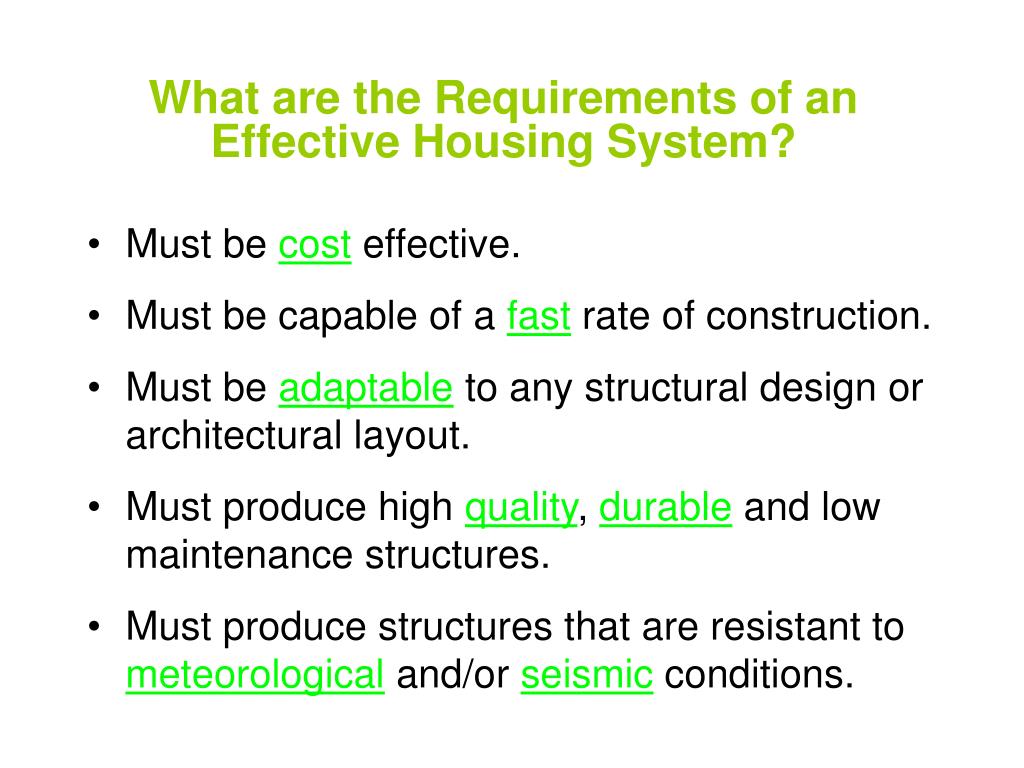 What are the Requirements of an Effective Housing System?

• Must be cost effective.
• Must be capable of a fast rate of construction.
• Must be adaptable to any structural design or architectural layout.
• Must produce high quality, durable and low maintenance structures.
• Must produce structures that are resistant to meteorological and/or seismic conditions.